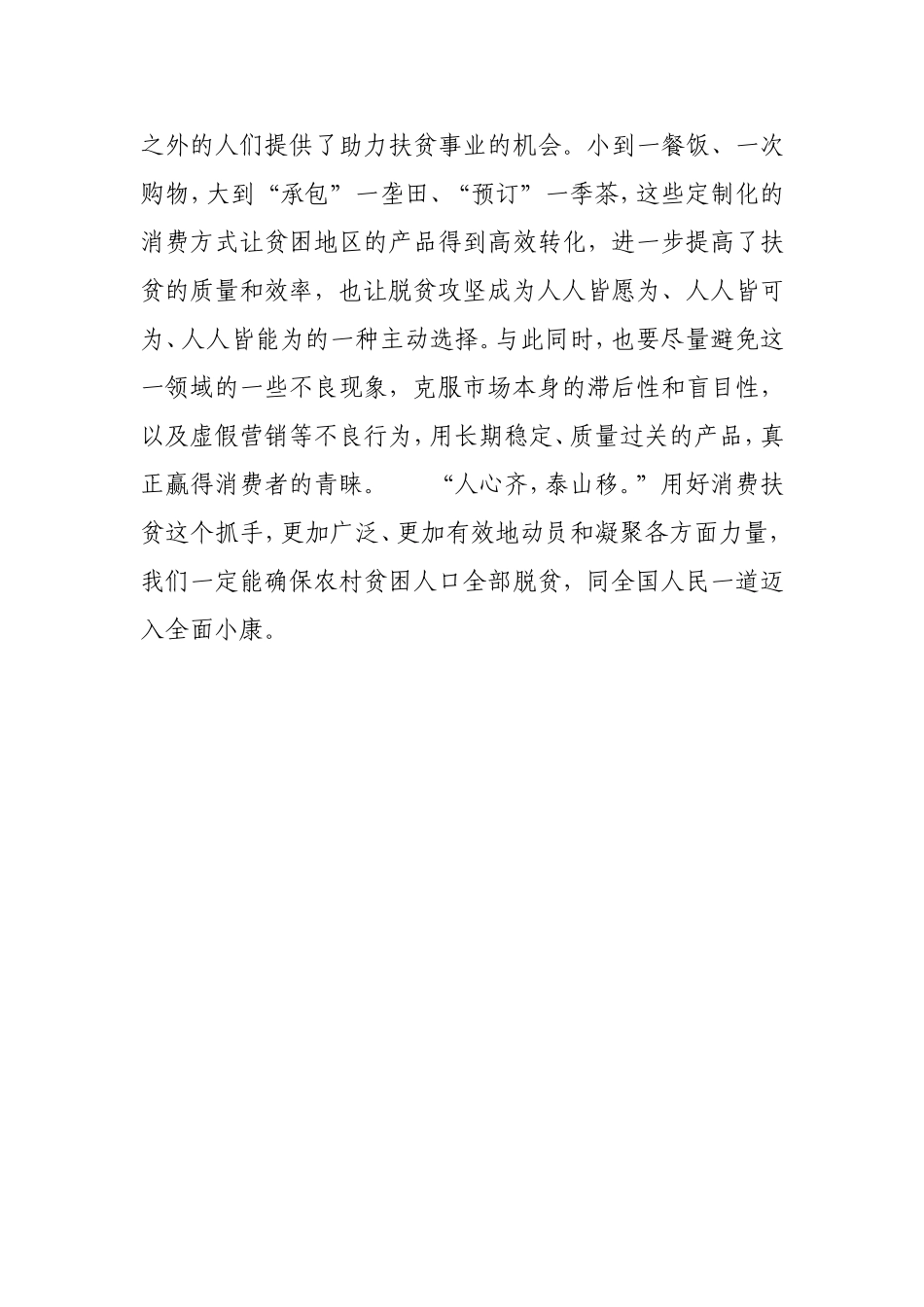 之外的人们提供了助力扶贫事业的机会。小到一餐饭、一次购物，大到“承包”一垄田、“预订”一季茶，这些定制化的消费方式让贫困地区的产品得到高效转化，进一步提高了扶贫的质量和效率，也让脱贫攻坚成为人人皆愿为、人人皆可为、人人皆能为的一种主动选择。与此同时，也要尽量避免这一领域的一些不良现象，克服市场本身的滞后性和盲目性，以及虚假营销等不良行为，用长期稳定、质量过关的产品，真正赢得消费者的青睐。　　“人心齐，泰山移。”用好消费扶贫这个抓手，更加广泛、更加有效地动员和凝聚各方面力量，我们一定能确保农村贫困人口全部脱贫，同全国人民一道迈入全面小康。